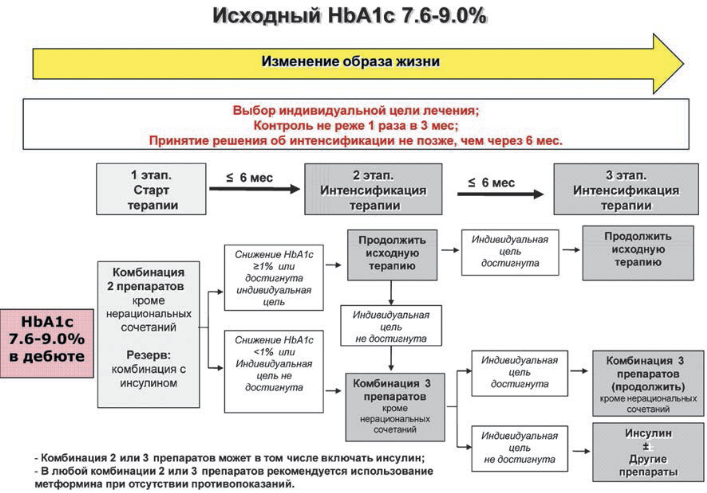 Исходный HbA1c 7.6-9.0%

Изменение образа жизни

Выбор индивидуальной цели лечения;
Контроль не реже 1 раза в 3 мес;
Принятие решения об интенсификации не позже, чем через 6 мес.

1 этап. Старт терапии

≤ 6 мес

2 этап. Интенсификация терапии

≤ 6 мес

3 этап. Интенсификация терапии

HbA1c 7.6-9.0% в дебюте

Комбинация 2 препаратов кроме нерациональных сочетаний

Резерв: комбинация с инсулином

Снижение HbA1c ≥1% или достигнута индивидуальная цель

Снижение HbA1c <1% или Индивидуальная цель не достигнута

Продолжить исходную терапию

Индивидуальная цель не достигнута

Комбинация 3 препаратов кроме нерациональных сочетаний

Индивидуальная цель достигнута

Продолжить исходную терапию

Индивидуальная цель достигнута

Комбинация 3 препаратов (продолжить) кроме нерациональных сочетаний

Индивидуальная цель не достигнута

Инсулин ± Другие препараты

- Комбинация 2 или 3 препаратов может в том числе включать инсулин;
- В любой комбинации 2 или 3 препаратов рекомендуется использование метформина при отсутствии противопоказаний.